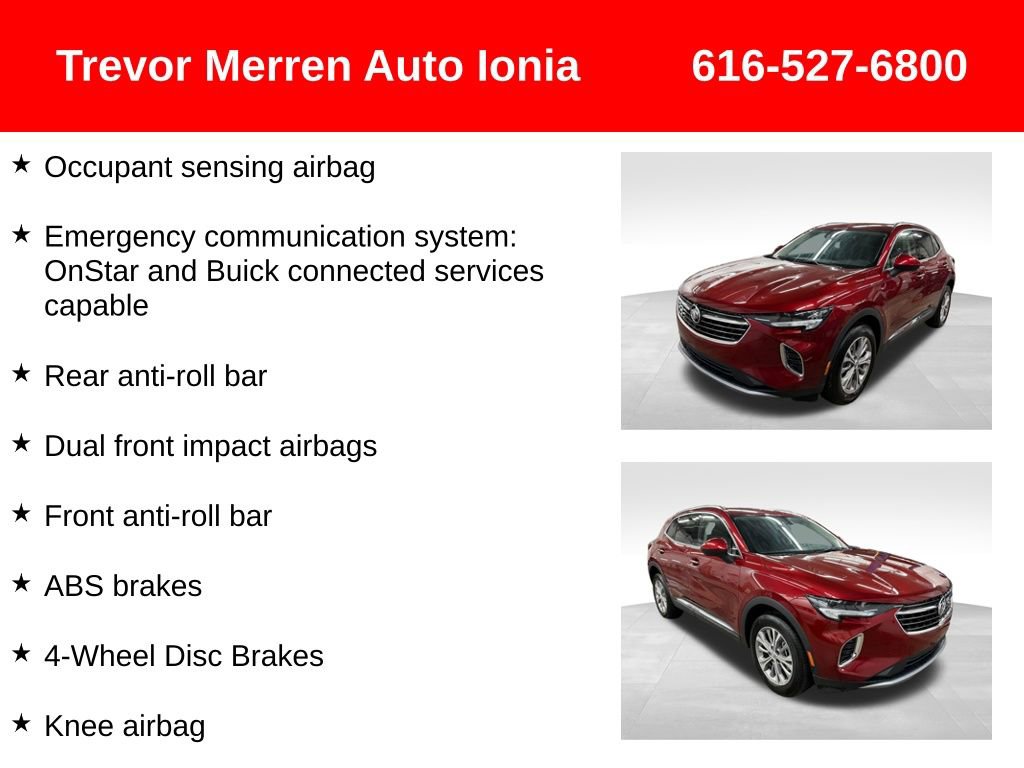 Trevor Merren Auto Ionia 616-527-6800

★ Occupant sensing airbag

★ Emergency communication system: OnStar and Buick connected services capable

★ Rear anti-roll bar

★ Dual front impact airbags

★ Front anti-roll bar

★ ABS brakes

★ 4-Wheel Disc Brakes

★ Knee airbag